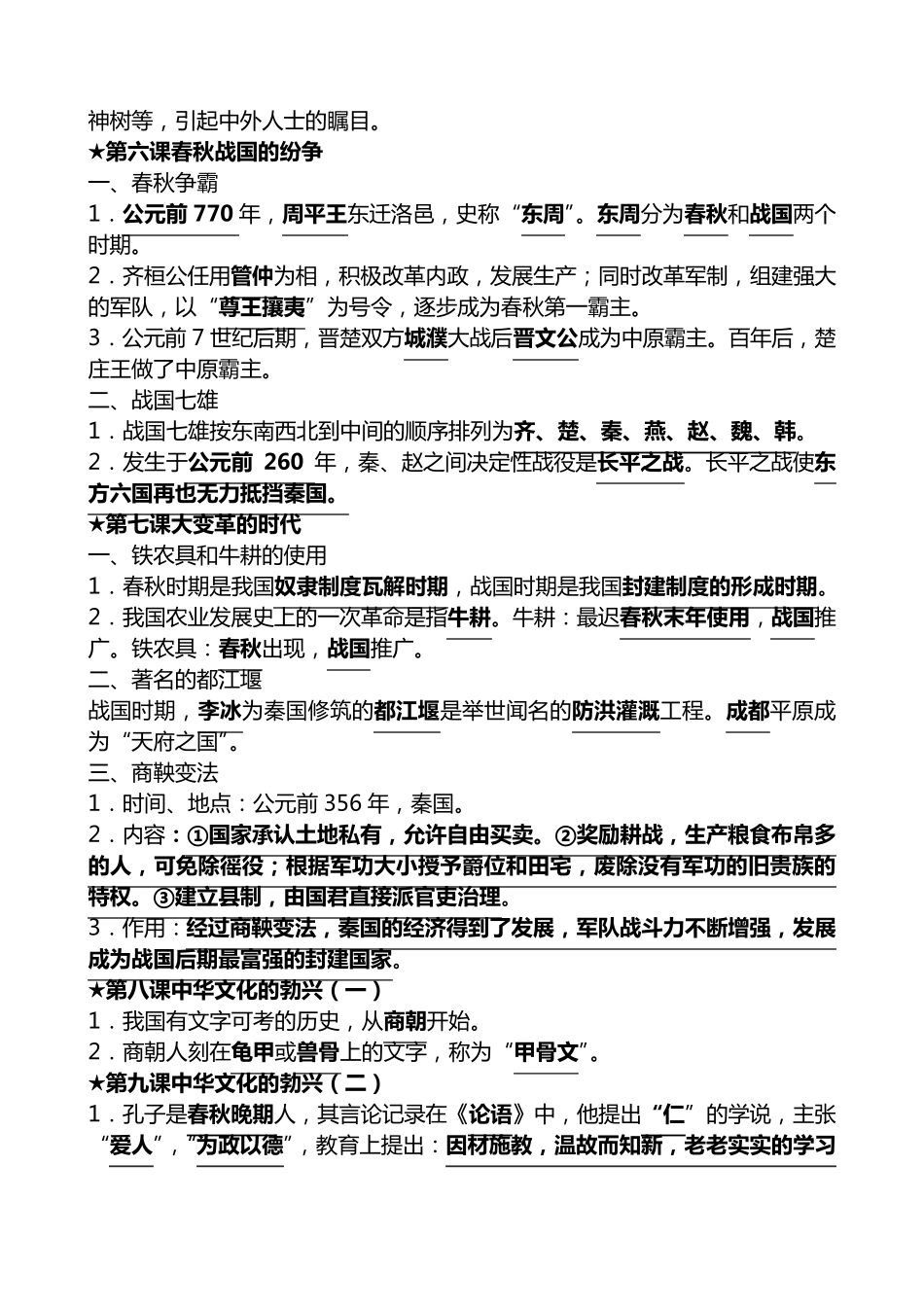 神树等，引起中外人士的瞩目。
★第六课春秋战国的纷争
一、春秋争霸
1．公元前 770 年，周平王东迁洛邑，史称“东周”。东周分为春秋和战国两个时期。
2．齐桓公任用管仲为相，积极改革内政，发展生产；同时改革军制，组建强大的军队，以“尊王攘夷”为号令，逐步成为春秋第一霸主。
3．公元前 7 世纪后期，晋楚双方城濮大战后晋文公成为中原霸主。百年后，楚庄王做了中原霸主。
二、战国七雄
1．战国七雄按东南西北到中间的顺序排列为齐、楚、秦、燕、赵、魏、韩。
2．发生于公元前 260 年，秦、赵之间决定性战役是长平之战。长平之战使东方六国再也无力抵挡秦国。
★第七课大变革的时代
一、铁农具和牛耕的使用
1．春秋时期是我国奴隶制度瓦解时期，战国时期是我国封建制度的形成时期。
2．我国农业发展史上的一次革命是指牛耕。牛耕：最迟春秋末年使用，战国推广。铁农具：春秋出现，战国推广。
二、著名的都江堰
战国时期，李冰为秦国修筑的都江堰是举世闻名的防洪灌溉工程。成都平原成为“天府之国”。
三、商鞅变法
1．时间、地点：公元前 356 年，秦国。
2．内容：①国家承认土地私有，允许自由买卖。②奖励耕战，生产粮食布帛多的人，可免除徭役；根据军功大小授予爵位和田宅，废除没有军功的旧贵族的特权。③建立县制，由国君直接派官吏治理。
3．作用：经过商鞅变法，秦国的经济得到了发展，军队战斗力不断增强，发展成为战国后期最富强的封建国家。
★第八课中华文化的勃兴（一）
1．我国有文字可考的历史，从商朝开始。
2．商朝人刻在龟甲或兽骨上的文字，称为“甲骨文”。
★第九课中华文化的勃兴（二）
1．孔子是春秋晚期人，其言论记录在《论语》中，他提出“仁”的学说，主张“爱人”，“为政以德”，教育上提出：因材施教，温故而知新，老老实实的学习